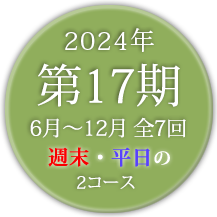 2024年
第17期
6月～12月 全7回
週末・平日の
2コース